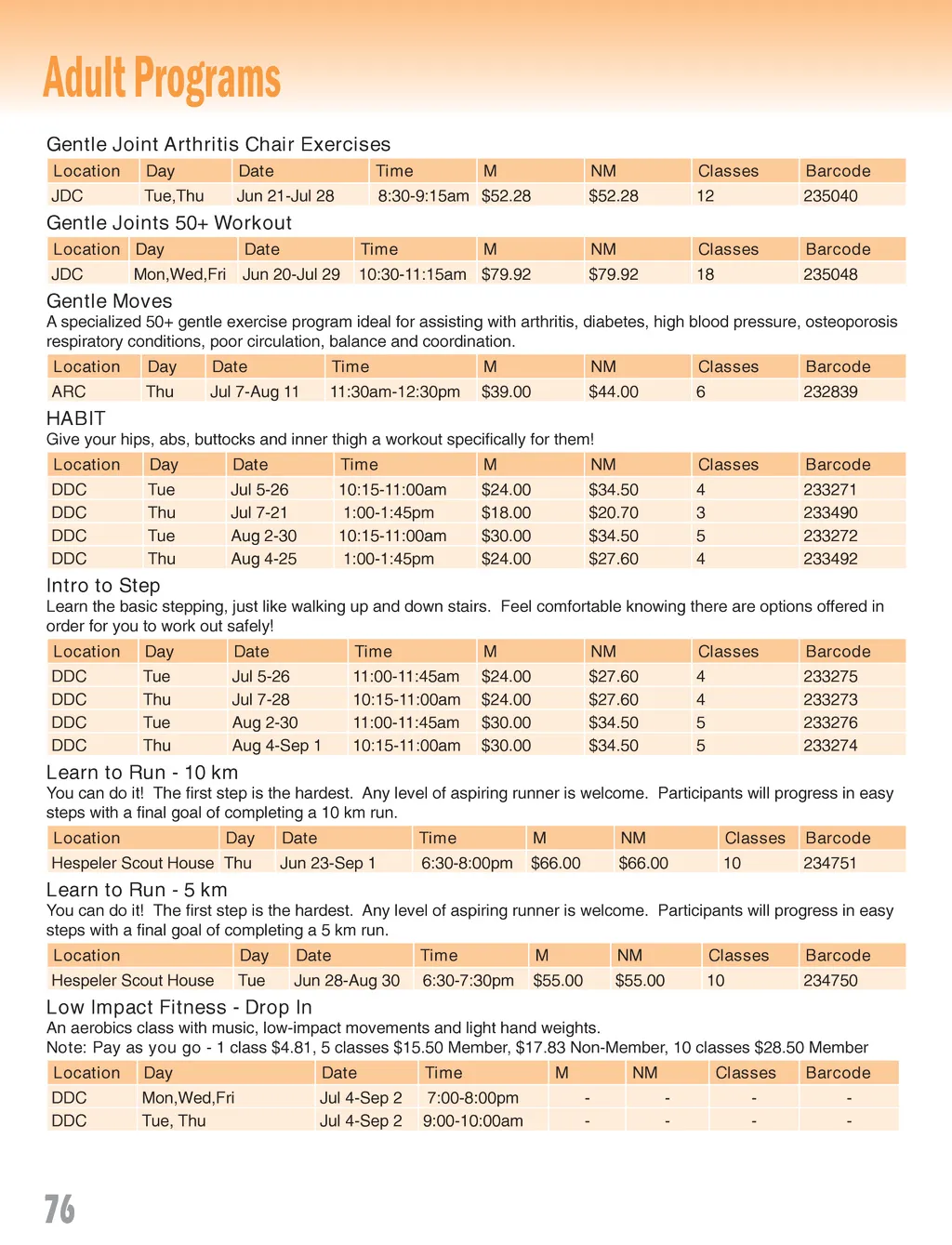 Adult Programs

Gentle Joint Arthritis Chair Exercises

| Location | Day | Date | Time | M | NM | Classes | Barcode |
|---|---|---|---|---|---|---|---|
| JDC | Tue,Thu | Jun 21-Jul 28 | 8:30-9:15am | $52.28 | $52.28 | 12 | 235040 |

Gentle Joints 50+ Workout

| Location | Day | Date | Time | M | NM | Classes | Barcode |
|---|---|---|---|---|---|---|---|
| JDC | Mon,Wed,Fri | Jun 20-Jul 29 | 10:30-11:15am | $79.92 | $79.92 | 18 | 235048 |

Gentle Moves

A specialized 50+ gentle exercise program ideal for assisting with arthritis, diabetes, high blood pressure, osteoporosis respiratory conditions, poor circulation, balance and coordination.

| Location | Day | Date | Time | M | NM | Classes | Barcode |
|---|---|---|---|---|---|---|---|
| ARC | Thu | Jul 7-Aug 11 | 11:30am-12:30pm | $39.00 | $44.00 | 6 | 232839 |

HABIT

Give your hips, abs, buttocks and inner thigh a workout specifically for them!

| Location | Day | Date | Time | M | NM | Classes | Barcode |
|---|---|---|---|---|---|---|---|
| DDC | Tue | Jul 5-26 | 10:15-11:00am | $24.00 | $34.50 | 4 | 233271 |
| DDC | Thu | Jul 7-21 | 1:00-1:45pm | $18.00 | $20.70 | 3 | 233490 |
| DDC | Tue | Aug 2-30 | 10:15-11:00am | $30.00 | $34.50 | 5 | 233272 |
| DDC | Thu | Aug 4-25 | 1:00-1:45pm | $24.00 | $27.60 | 4 | 233492 |

Intro to Step

Learn the basic stepping, just like walking up and down stairs. Feel comfortable knowing there are options offered in order for you to work out safely!

| Location | Day | Date | Time | M | NM | Classes | Barcode |
|---|---|---|---|---|---|---|---|
| DDC | Tue | Jul 5-26 | 11:00-11:45am | $24.00 | $27.60 | 4 | 233275 |
| DDC | Thu | Jul 7-28 | 10:15-11:00am | $24.00 | $27.60 | 4 | 233273 |
| DDC | Tue | Aug 2-30 | 11:00-11:45am | $30.00 | $34.50 | 5 | 233276 |
| DDC | Thu | Aug 4-Sep 1 | 10:15-11:00am | $30.00 | $34.50 | 5 | 233274 |

Learn to Run - 10 km

You can do it! The first step is the hardest. Any level of aspiring runner is welcome. Participants will progress in easy steps with a final goal of completing a 10 km run.

| Location | Day | Date | Time | M | NM | Classes | Barcode |
|---|---|---|---|---|---|---|---|
| Hespeler Scout House | Thu | Jun 23-Sep 1 | 6:30-8:00pm | $66.00 | $66.00 | 10 | 234751 |

Learn to Run - 5 km

You can do it! The first step is the hardest. Any level of aspiring runner is welcome. Participants will progress in easy steps with a final goal of completing a 5 km run.

| Location | Day | Date | Time | M | NM | Classes | Barcode |
|---|---|---|---|---|---|---|---|
| Hespeler Scout House | Tue | Jun 28-Aug 30 | 6:30-7:30pm | $55.00 | $55.00 | 10 | 234750 |

Low Impact Fitness - Drop In

An aerobics class with music, low-impact movements and light hand weights.
Note: Pay as you go - 1 class $4.81, 5 classes $15.50 Member, $17.83 Non-Member, 10 classes $28.50 Member

| Location | Day | Date | Time | M | NM | Classes | Barcode |
|---|---|---|---|---|---|---|---|
| DDC | Mon,Wed,Fri | Jul 4-Sep 2 | 7:00-8:00pm | - | - | - | - |
| DDC | Tue, Thu | Jul 4-Sep 2 | 9:00-10:00am | - | - | - | - |

76